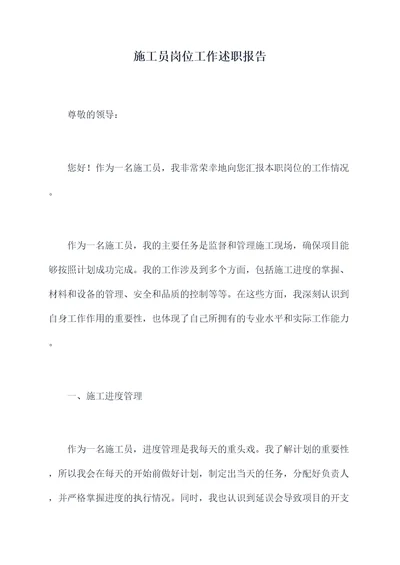 施工员岗位工作述职报告

尊敬的领导：

您好！作为一名施工员，我非常荣幸地向您汇报本职岗位的工作情况。

作为一名施工员，我的主要任务是监督和管理施工现场，确保项目能够按照计划成功完成。我的工作涉及到多个方面，包括施工进度的掌握、材料和设备的管理、安全和品质的控制等等。在这些方面，我深刻认识到自身工作作用的重要性，也体现了自己所拥有的专业水平和实际工作能力。

一、施工进度管理

作为一名施工员，进度管理是我每天的重头戏。我了解计划的重要性，所以我会在每天的开始前做好计划，制定出当天的任务，分配好负责人，并严格掌握进度的执行情况。同时，我也认识到延误会导致项目的开支